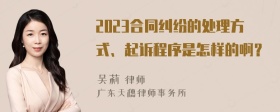 2023合同纠纷的处理方式、起诉程序是怎样的啊？

吴莉 律师
广东天穗律师事务所